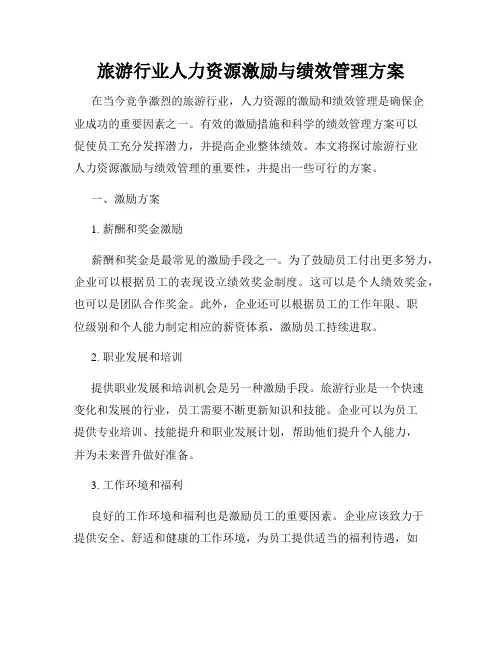 旅游行业人力资源激励与绩效管理方案

在当今竞争激烈的旅游行业，人力资源的激励和绩效管理是确保企业成功的重要因素之一。有效的激励措施和科学的绩效管理方案可以促使员工充分发挥潜力，并提高企业整体绩效。本文将探讨旅游行业人力资源激励与绩效管理的重要性，并提出一些可行的方案。

一、激励方案

1. 薪酬和奖金激励

薪酬和奖金是最常见的激励手段之一。为了鼓励员工付出更多努力，企业可以根据员工的表现设立绩效奖金制度。这可以是个人绩效奖金，也可以是团队合作奖金。此外，企业还可以根据员工的工作年限、职位级别和个人能力制定相应的薪资体系，激励员工持续进取。

2. 职业发展和培训

提供职业发展和培训机会是另一种激励手段。旅游行业是一个快速变化和发展的行业，员工需要不断更新知识和技能。企业可以为员工提供专业培训、技能提升和职业发展计划，帮助他们提升个人能力，并为未来晋升做好准备。

3. 工作环境和福利

良好的工作环境和福利也是激励员工的重要因素。企业应该致力于提供安全、舒适和健康的工作环境，为员工提供适当的福利待遇，如